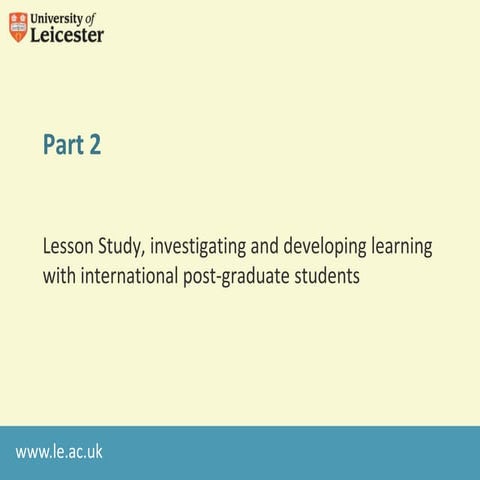 University of Leicester

Part 2

Lesson Study, investigating and developing learning with international post-graduate students

www.le.ac.uk